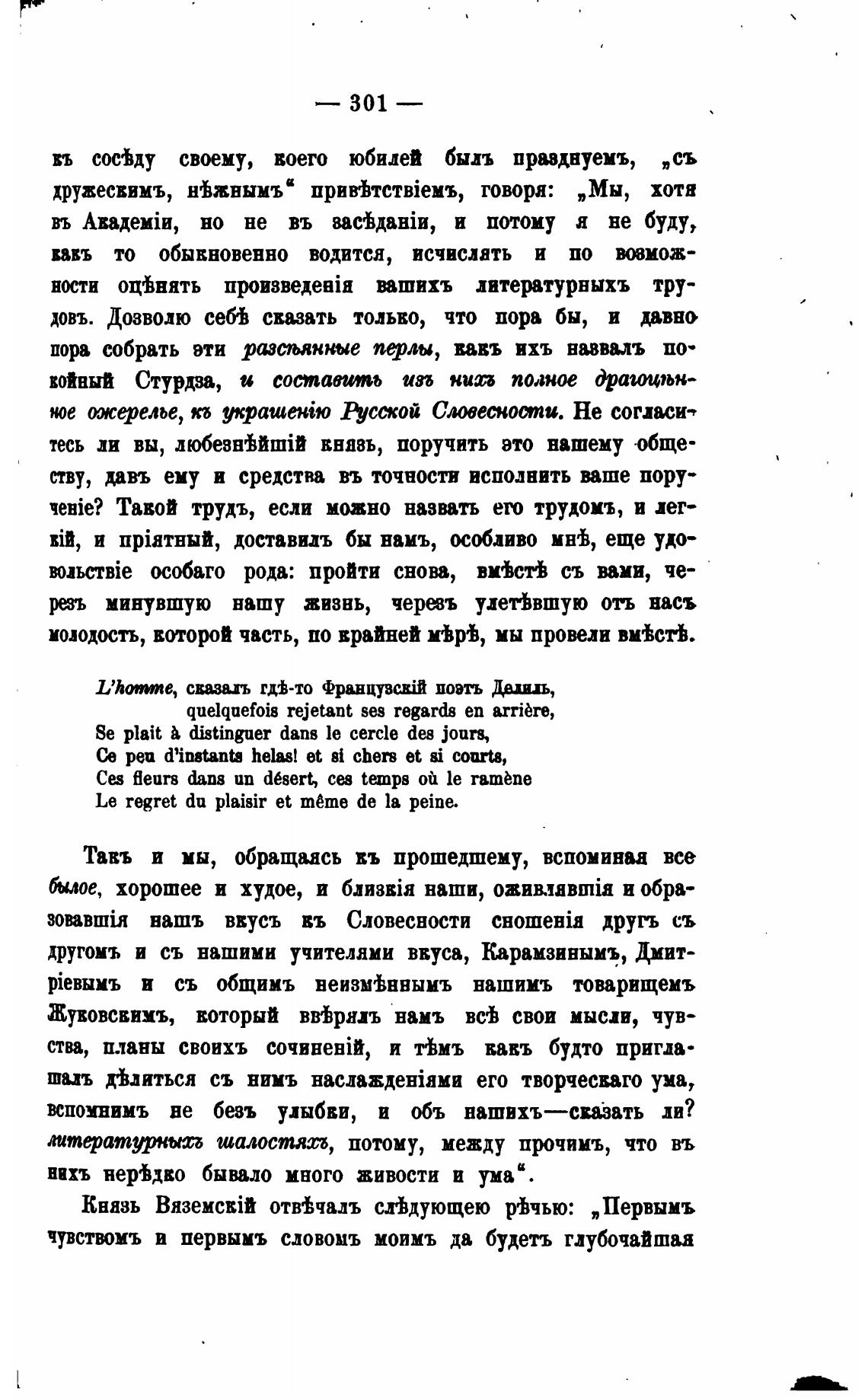 — 301 —

къ сосѣду своему, коего юбилей былъ празднуемъ, „съ дружескимъ, нѣжнымъ“ привѣтствіемъ, говоря: „Мы, хотя въ Академіи, но не въ засѣданіи, и потому я не буду, какъ то обыкновенно водится, исчислять и по возможности оцѣнять произведенія вашихъ литературныхъ трудовъ. Дозволю себѣ сказать только, что пора бы, и давно пора собрать эти разсѣянные перлы, какъ ихъ назвалъ покойный Стурдза, и составить изъ нихъ полное драгоцѣнное ожерелье, къ украшенію Русской Словесности. Не согласитесь ли вы, любезнѣйшій князь, поручить это нашему обществу, давъ ему и средства въ точности исполнить ваше порученіе? Такой трудъ, если можно назвать его трудомъ, и легкій, и пріятный, доставилъ бы намъ, особливо мнѣ, еще удовольствіе особаго рода: пройти снова, вмѣстѣ съ вами, черезъ минувшую нашу жизнь, черезъ улетѣвшую отъ насъ молодость, которой часть, по крайней мѣрѣ, мы провели вмѣстѣ.

L'homme, сказалъ гдѣ-то Французскій поэтъ Делиль,
quelquefois rejetant ses regards en arrière,
Se plait à distinguer dans le cercle des jours,
Ce peu d'instants helas! et si chers et si courts,
Ces fleurs dans un désert, ces temps où le ramène
Le regret du plaisir et même de la peine.

Такъ и мы, обращаясь къ прошедшему, вспоминая все былое, хорошее и худое, и близкія наши, оживлявшія и образовавшія нашъ вкусъ къ Словесности сношенія другъ съ другомъ и съ нашими учителями вкуса, Карамзинымъ, Дмитріевымъ и съ общимъ неизмѣннымъ нашимъ товарищемъ Жуковскимъ, который ввѣрялъ намъ всѣ свои мысли, чувства, планы своихъ сочиненій, и тѣмъ какъ будто приглашалъ дѣлиться съ нимъ наслажденіями его творческаго ума, вспомнимъ не безъ улыбки, и объ нашихъ—сказать ли? литературныхъ шалостяхъ, потому, между прочимъ, что въ нихъ нерѣдко бывало много живости и ума“.

Князь Вяземскій отвѣчалъ слѣдующею рѣчью: „Первымъ чувствомъ и первымъ словомъ моимъ да будетъ глубочайшая